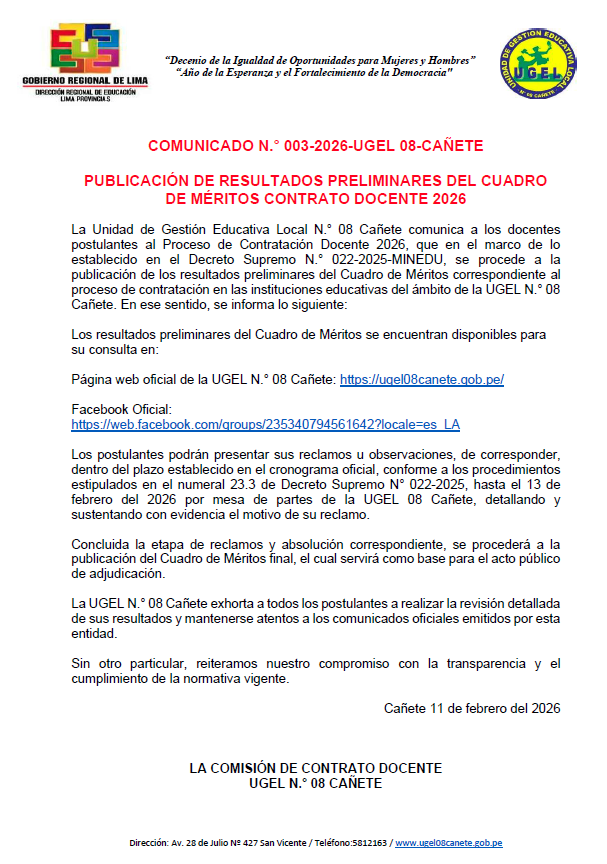 GOBIERNO REGIONAL DE LIMA
DIRECCIÓN REGIONAL DE EDUCACIÓN LIMA PROVINCIAS

"Decenio de la Igualdad de Oportunidades para Mujeres y Hombres"
"Año de la Esperanza y el Fortalecimiento de la Democracia"

UNIDAD DE GESTIÓN EDUCATIVA LOCAL
UGEL
N° 08 CAÑETE

COMUNICADO N.° 003-2026-UGEL 08-CAÑETE

PUBLICACIÓN DE RESULTADOS PRELIMINARES DEL CUADRO DE MÉRITOS CONTRATO DOCENTE 2026

La Unidad de Gestión Educativa Local N.° 08 Cañete comunica a los docentes postulantes al Proceso de Contratación Docente 2026, que en el marco de lo establecido en el Decreto Supremo N.° 022-2025-MINEDU, se procede a la publicación de los resultados preliminares del Cuadro de Méritos correspondiente al proceso de contratación en las instituciones educativas del ámbito de la UGEL N.° 08 Cañete. En ese sentido, se informa lo siguiente:

Los resultados preliminares del Cuadro de Méritos se encuentran disponibles para su consulta en:

Página web oficial de la UGEL N.° 08 Cañete: https://ugel08canete.gob.pe/

Facebook Oficial:
https://web.facebook.com/groups/235340794561642?locale=es_LA

Los postulantes podrán presentar sus reclamos u observaciones, de corresponder, dentro del plazo establecido en el cronograma oficial, conforme a los procedimientos estipulados en el numeral 23.3 de Decreto Supremo N° 022-2025, hasta el 13 de febrero del 2026 por mesa de partes de la UGEL 08 Cañete, detallando y sustentando con evidencia el motivo de su reclamo.

Concluida la etapa de reclamos y absolución correspondiente, se procederá a la publicación del Cuadro de Méritos final, el cual servirá como base para el acto público de adjudicación.

La UGEL N.° 08 Cañete exhorta a todos los postulantes a realizar la revisión detallada de sus resultados y mantenerse atentos a los comunicados oficiales emitidos por esta entidad.

Sin otro particular, reiteramos nuestro compromiso con la transparencia y el cumplimiento de la normativa vigente.

Cañete 11 de febrero del 2026

LA COMISIÓN DE CONTRATO DOCENTE
UGEL N.° 08 CAÑETE

Dirección: Av. 28 de Julio Nº 427 San Vicente / Teléfono:5812163 / www.ugel08canete.gob.pe